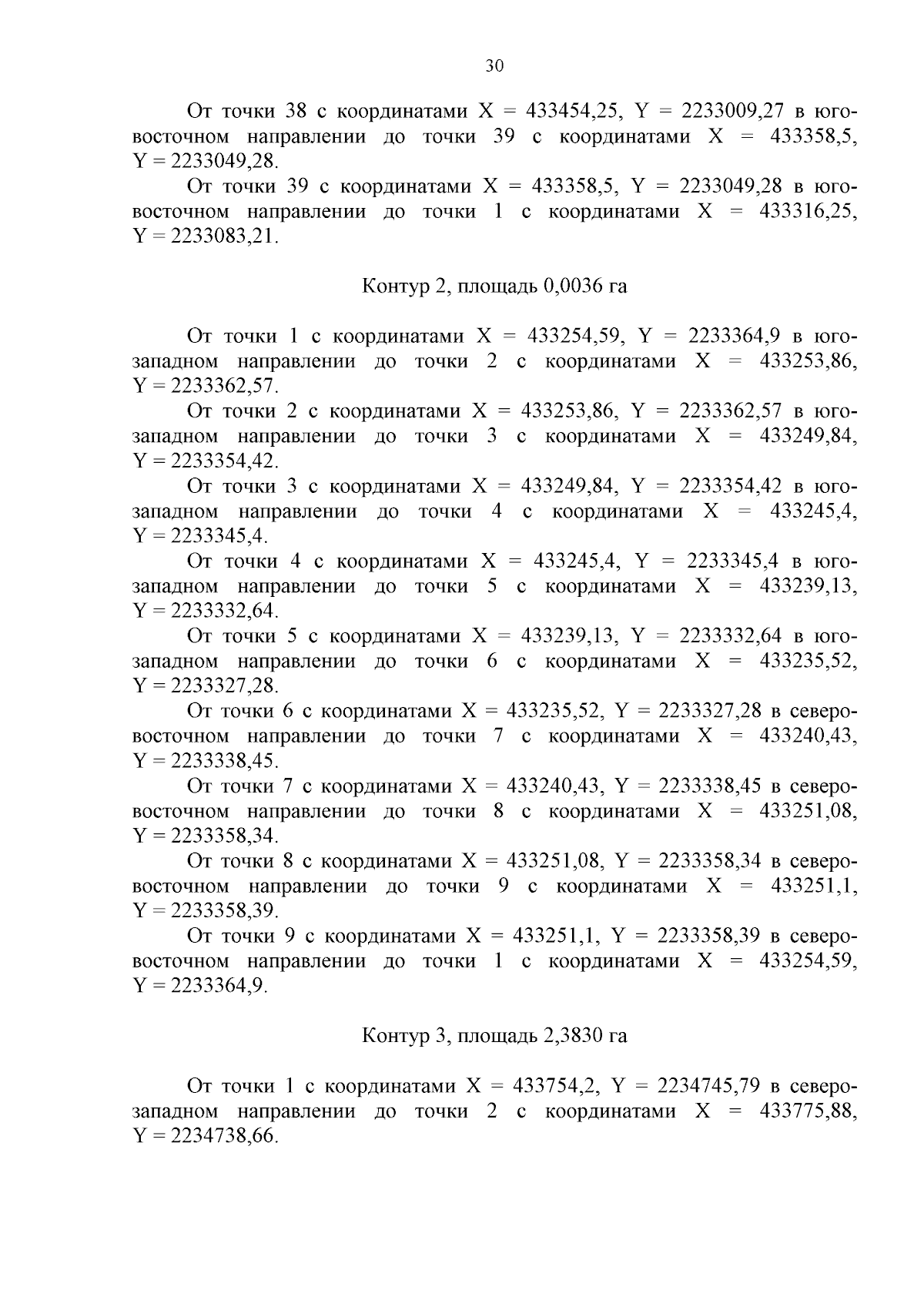 30

От точки 38 с координатами X = 433454,25, Y = 2233009,27 в юго-восточном направлении до точки 39 с координатами X = 433358,5, Y = 2233049,28.

От точки 39 с координатами X = 433358,5, Y = 2233049,28 в юго-восточном направлении до точки 1 с координатами X = 433316,25, Y = 2233083,21.

Контур 2, площадь 0,0036 га

От точки 1 с координатами X = 433254,59, Y = 2233364,9 в юго-западном направлении до точки 2 с координатами X = 433253,86, Y = 2233362,57.

От точки 2 с координатами X = 433253,86, Y = 2233362,57 в юго-западном направлении до точки 3 с координатами X = 433249,84, Y = 2233354,42.

От точки 3 с координатами X = 433249,84, Y = 2233354,42 в юго-западном направлении до точки 4 с координатами X = 433245,4, Y = 2233345,4.

От точки 4 с координатами X = 433245,4, Y = 2233345,4 в юго-западном направлении до точки 5 с координатами X = 433239,13, Y = 2233332,64.

От точки 5 с координатами X = 433239,13, Y = 2233332,64 в юго-западном направлении до точки 6 с координатами X = 433235,52, Y = 2233327,28.

От точки 6 с координатами X = 433235,52, Y = 2233327,28 в северо-восточном направлении до точки 7 с координатами X = 433240,43, Y = 2233338,45.

От точки 7 с координатами X = 433240,43, Y = 2233338,45 в северо-восточном направлении до точки 8 с координатами X = 433251,08, Y = 2233358,34.

От точки 8 с координатами X = 433251,08, Y = 2233358,34 в северо-восточном направлении до точки 9 с координатами X = 433251,1, Y = 2233358,39.

От точки 9 с координатами X = 433251,1, Y = 2233358,39 в северо-восточном направлении до точки 1 с координатами X = 433254,59, Y = 2233364,9.

Контур 3, площадь 2,3830 га

От точки 1 с координатами X = 433754,2, Y = 2234745,79 в северо-западном направлении до точки 2 с координатами X = 433775,88, Y = 2234738,66.